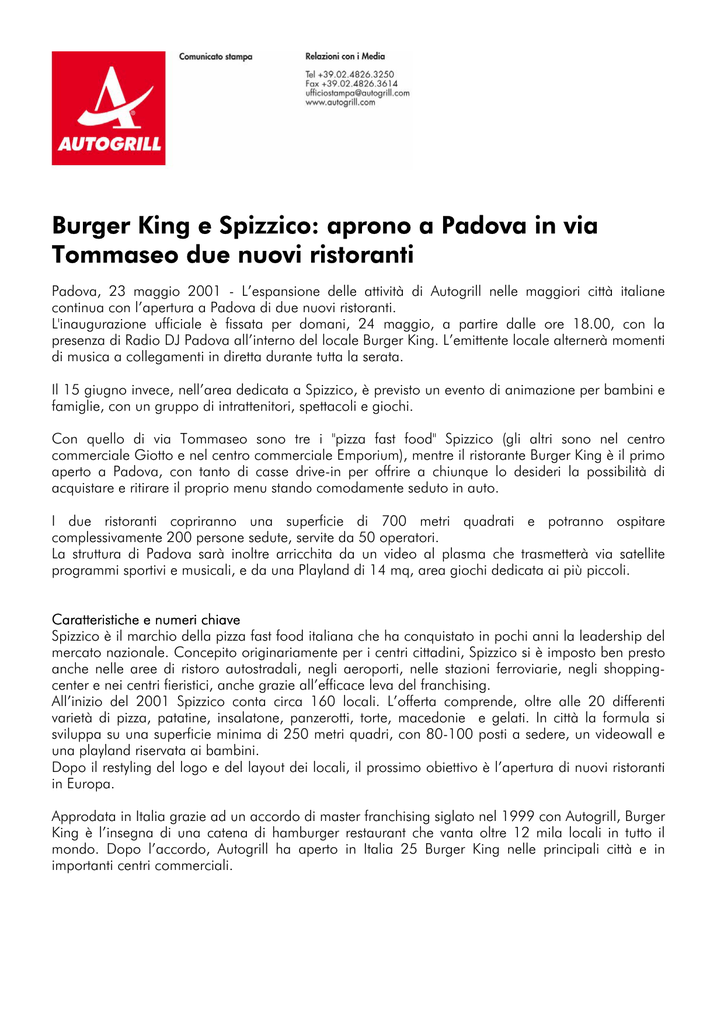 AUTOGRILL

Comunicato stampa

Relazioni con i Media

Tel +39.02.4826.3250
Fax +39.02.4826.3614
ufficiostampa@autogrill.com
www.autogrill.com

Burger King e Spizzico: aprono a Padova in via Tommaseo due nuovi ristoranti

Padova, 23 maggio 2001 - L'espansione delle attività di Autogrill nelle maggiori città italiane continua con l'apertura a Padova di due nuovi ristoranti.
L'inaugurazione ufficiale è fissata per domani, 24 maggio, a partire dalle ore 18.00, con la presenza di Radio DJ Padova all'interno del locale Burger King. L'emittente locale alternerà momenti di musica a collegamenti in diretta durante tutta la serata.

Il 15 giugno invece, nell'area dedicata a Spizzico, è previsto un evento di animazione per bambini e famiglie, con un gruppo di intrattenitori, spettacoli e giochi.

Con quello di via Tommaseo sono tre i "pizza fast food" Spizzico (gli altri sono nel centro commerciale Giotto e nel centro commerciale Emporium), mentre il ristorante Burger King è il primo aperto a Padova, con tanto di casse drive-in per offrire a chiunque lo desideri la possibilità di acquistare e ritirare il proprio menu stando comodamente seduto in auto.

I due ristoranti copriranno una superficie di 700 metri quadrati e potranno ospitare complessivamente 200 persone sedute, servite da 50 operatori.
La struttura di Padova sarà inoltre arricchita da un video al plasma che trasmetterà via satellite programmi sportivi e musicali, e da una Playland di 14 mq, area giochi dedicata ai più piccoli.

Caratteristiche e numeri chiave
Spizzico è il marchio della pizza fast food italiana che ha conquistato in pochi anni la leadership del mercato nazionale. Concepito originariamente per i centri cittadini, Spizzico si è imposto ben presto anche nelle aree di ristoro autostradali, negli aeroporti, nelle stazioni ferroviarie, negli shopping-center e nei centri fieristici, anche grazie all'efficace leva del franchising.
All'inizio del 2001 Spizzico conta circa 160 locali. L'offerta comprende, oltre alle 20 differenti varietà di pizza, patatine, insalatone, panzerotti, torte, macedonie e gelati. In città la formula si sviluppa su una superficie minima di 250 metri quadri, con 80-100 posti a sedere, un videowall e una playland riservata ai bambini.
Dopo il restyling del logo e del layout dei locali, il prossimo obiettivo è l'apertura di nuovi ristoranti in Europa.

Approdata in Italia grazie ad un accordo di master franchising siglato nel 1999 con Autogrill, Burger King è l'insegna di una catena di hamburger restaurant che vanta oltre 12 mila locali in tutto il mondo. Dopo l'accordo, Autogrill ha aperto in Italia 25 Burger King nelle principali città e in importanti centri commerciali.